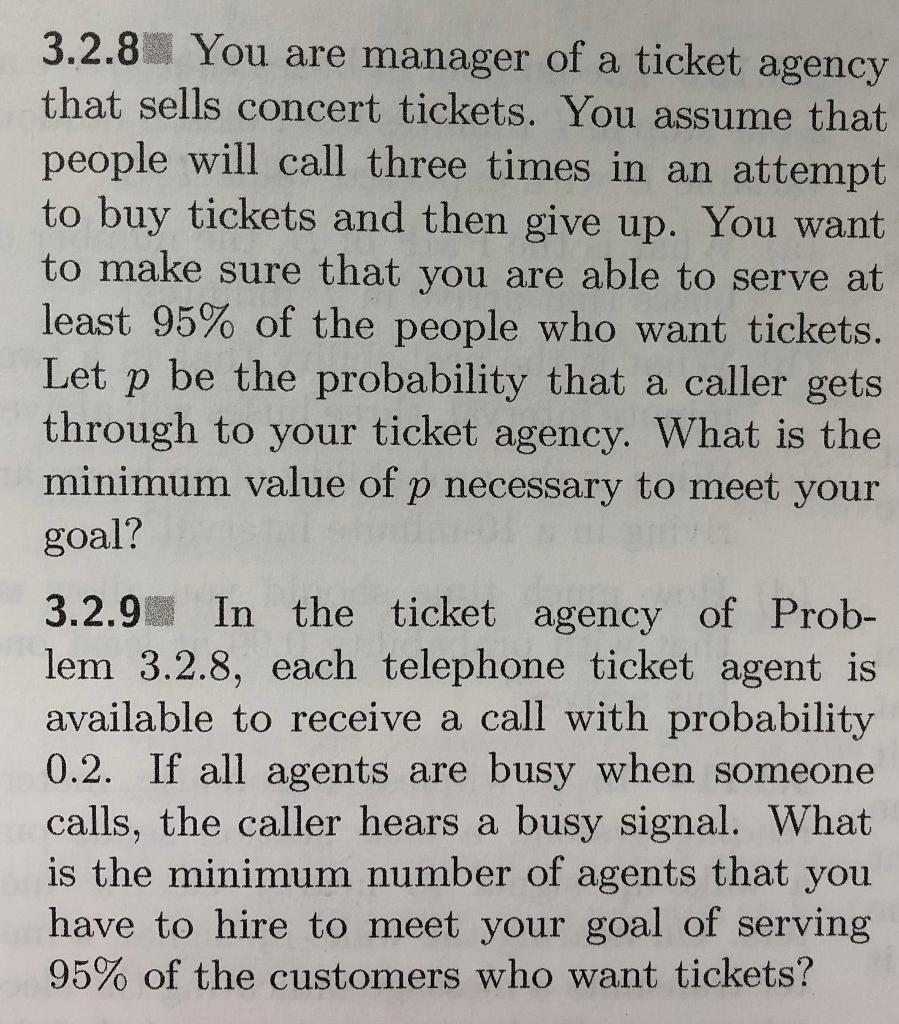 3.2.8 You are manager of a ticket agency that sells concert tickets. You assume that people will call three times in an attempt to buy tickets and then give up. You want to make sure that you are able to serve at least 95% of the people who want tickets. Let $p$ be the probability that a caller gets through to your ticket agency. What is the minimum value of $p$ necessary to meet your goal?

3.2.9 In the ticket agency of Problem 3.2.8, each telephone ticket agent is available to receive a call with probability 0.2. If all agents are busy when someone calls, the caller hears a busy signal. What is the minimum number of agents that you have to hire to meet your goal of serving 95% of the customers who want tickets?